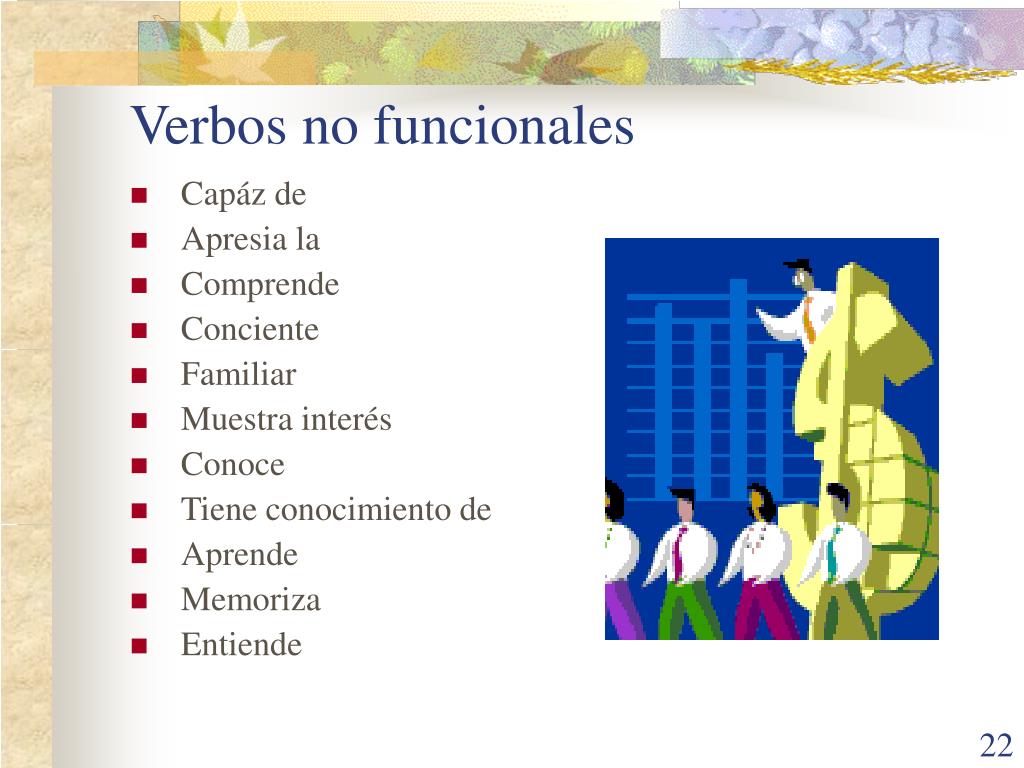 Verbos no funcionales

- Capáz de
- Apresia la
- Comprende
- Conciente
- Familiar
- Muestra interés
- Conoce
- Tiene conocimiento de
- Aprende
- Memoriza
- Entiende

22